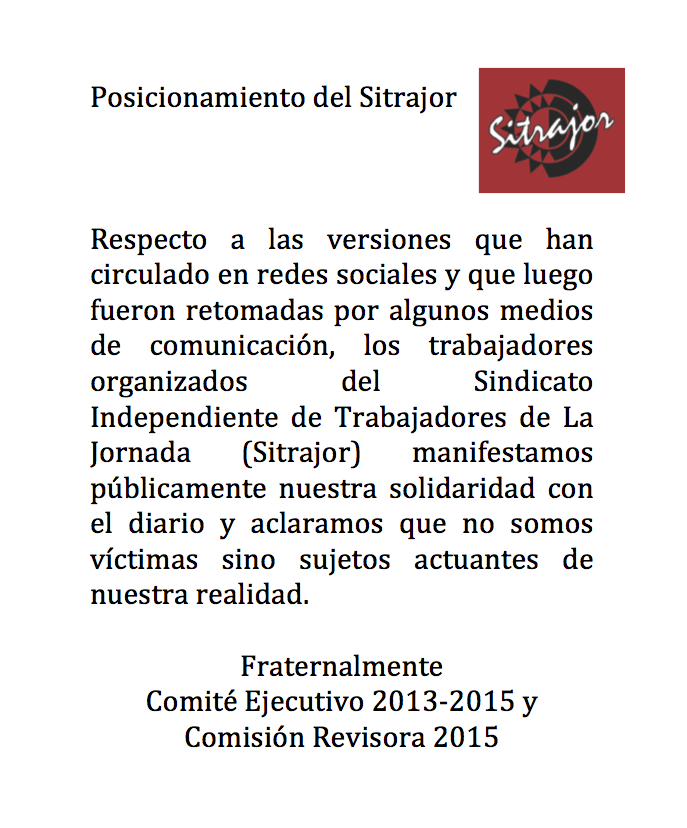 Posicionamiento del Sitrajor

Sitrajor

Respecto a las versiones que han circulado en redes sociales y que luego fueron retomadas por algunos medios de comunicación, los trabajadores organizados del Sindicato Independiente de Trabajadores de La Jornada (Sitrajor) manifestamos públicamente nuestra solidaridad con el diario y aclaramos que no somos víctimas sino sujetos actuantes de nuestra realidad.

Fraternalmente
Comité Ejecutivo 2013-2015 y
Comisión Revisora 2015